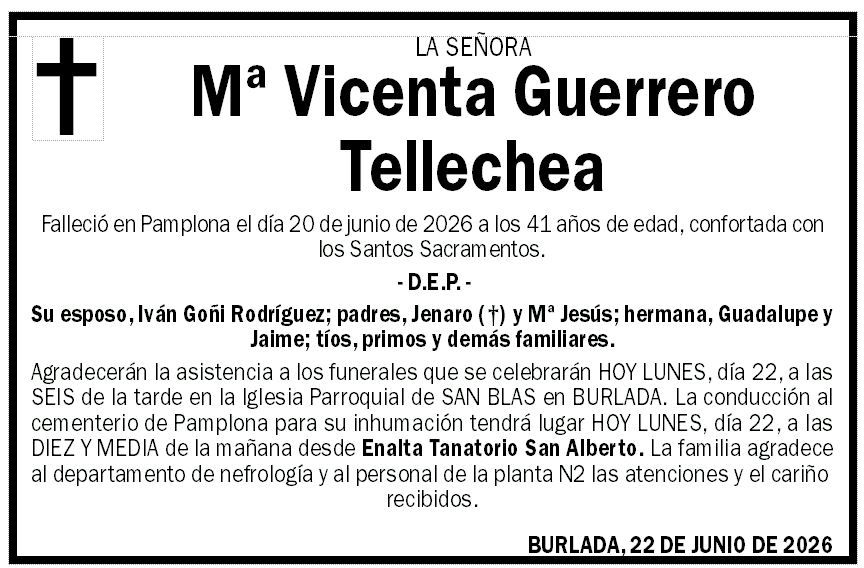 LA SEÑORA

Mª Vicenta Guerrero Tellechea

Falleció en Pamplona el día 20 de junio de 2026 a los 41 años de edad, confortada con los Santos Sacramentos.

- D.E.P. -

Su esposo, Iván Goñi Rodríguez; padres, Jenaro (†) y Mª Jesús; hermana, Guadalupe y Jaime; tíos, primos y demás familiares.

Agradecerán la asistencia a los funerales que se celebrarán HOY LUNES, día 22, a las SEIS de la tarde en la Iglesia Parroquial de SAN BLAS en BURLADA. La conducción al cementerio de Pamplona para su inhumación tendrá lugar HOY LUNES, día 22, a las DIEZ Y MEDIA de la mañana desde Enalta Tanatorio San Alberto. La familia agradece al departamento de nefrología y al personal de la planta N2 las atenciones y el cariño recibidos.

BURLADA, 22 DE JUNIO DE 2026